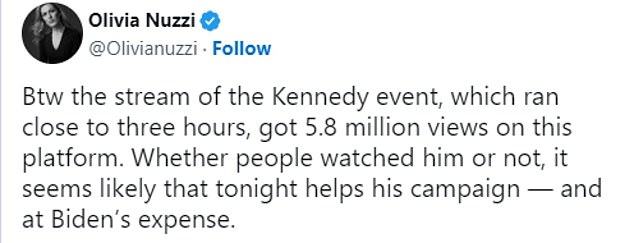 Olivia Nuzzi
@Olivianuzzi · Follow

Btw the stream of the Kennedy event, which ran close to three hours, got 5.8 million views on this platform. Whether people watched him or not, it seems likely that tonight helps his campaign — and at Biden's expense.